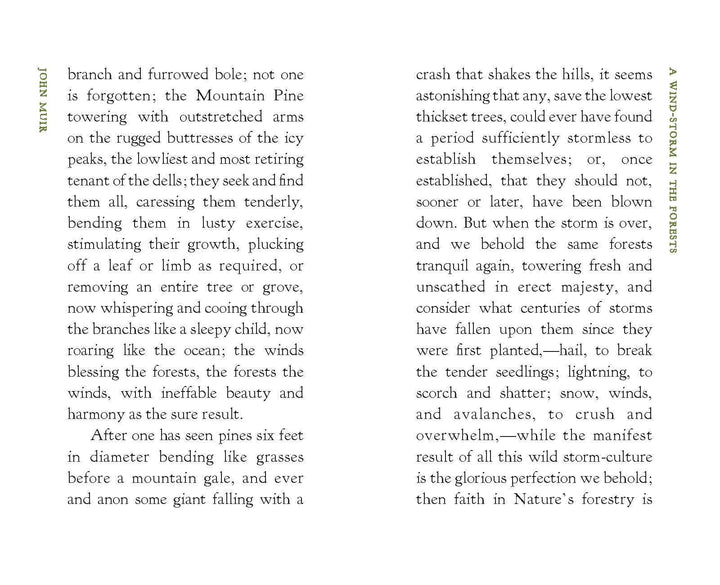 JOHN MUIR

branch and furrowed bole; not one is forgotten; the Mountain Pine towering with outstretched arms on the rugged buttresses of the icy peaks, the lowliest and most retiring tenant of the dells; they seek and find them all, caressing them tenderly, bending them in lusty exercise, stimulating their growth, plucking off a leaf or limb as required, or removing an entire tree or grove, now whispering and cooing through the branches like a sleepy child, now roaring like the ocean; the winds blessing the forests, the forests the winds, with ineffable beauty and harmony as the sure result.

After one has seen pines six feet in diameter bending like grasses before a mountain gale, and ever and anon some giant falling with a

A WIND-STORM IN THE FORESTS

crash that shakes the hills, it seems astonishing that any, save the lowest thickset trees, could ever have found a period sufficiently stormless to establish themselves; or, once established, that they should not, sooner or later, have been blown down. But when the storm is over, and we behold the same forests tranquil again, towering fresh and unscathed in erect majesty, and consider what centuries of storms have fallen upon them since they were first planted,—hail, to break the tender seedlings; lightning, to scorch and shatter; snow, winds, and avalanches, to crush and overwhelm,—while the manifest result of all this wild storm-culture is the glorious perfection we behold; then faith in Nature's forestry is